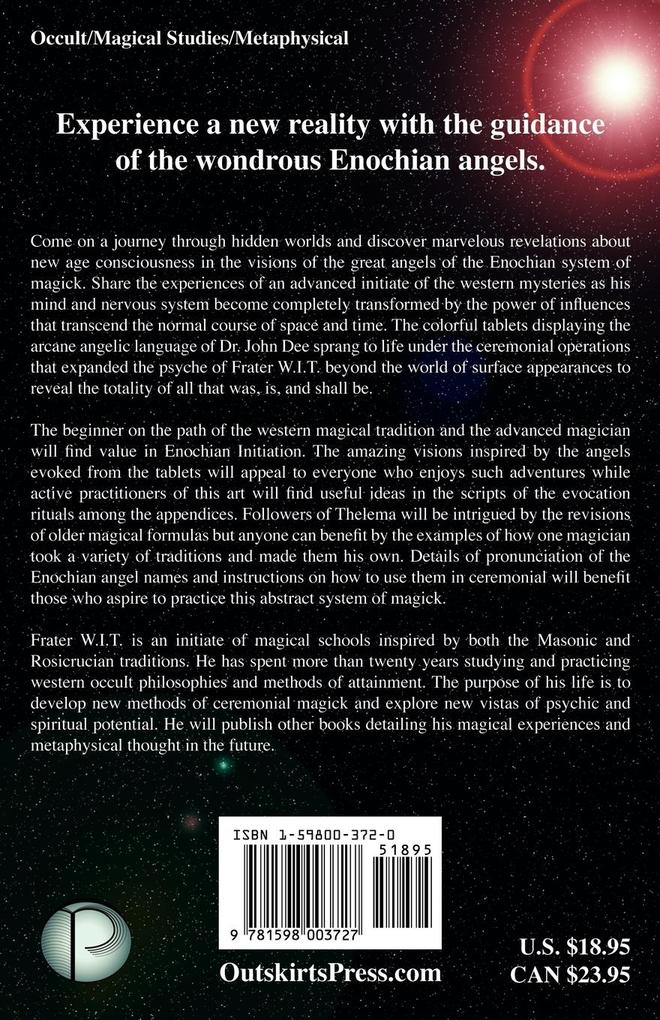 Occult/Magical Studies/Metaphysical

Experience a new reality with the guidance of the wondrous Enochian angels.

Come on a journey through hidden worlds and discover marvelous revelations about new age consciousness in the visions of the great angels of the Enochian system of magick. Share the experiences of an advanced initiate of the western mysteries as his mind and nervous system become completely transformed by the power of influences that transcend the normal course of space and time. The colorful tablets displaying the arcane angelic language of Dr. John Dee sprang to life under the ceremonial operations that expanded the psyche of Frater W.I.T. beyond the world of surface appearances to reveal the totality of all that was, is, and shall be.

The beginner on the path of the western magical tradition and the advanced magician will find value in Enochian Initiation. The amazing visions inspired by the angels evoked from the tablets will appeal to everyone who enjoys such adventures while active practitioners of this art will find useful ideas in the scripts of the evocation rituals among the appendices. Followers of Thelema will be intrigued by the revisions of older magical formulas but anyone can benefit by the examples of how one magician took a variety of traditions and made them his own. Details of pronunciation of the Enochian angel names and instructions on how to use them in ceremonial will benefit those who aspire to practice this abstract system of magick.

Frater W.I.T. is an initiate of magical schools inspired by both the Masonic and Rosicrucian traditions. He has spent more than twenty years studying and practicing western occult philosophies and methods of attainment. The purpose of his life is to develop new methods of ceremonial magick and explore new vistas of psychic and spiritual potential. He will publish other books detailing his magical experiences and metaphysical thought in the future.

ISBN 1-59800-372-0

51895

9 781598 003727

OutskirtsPress.com

U.S. $18.95
CAN $23.95